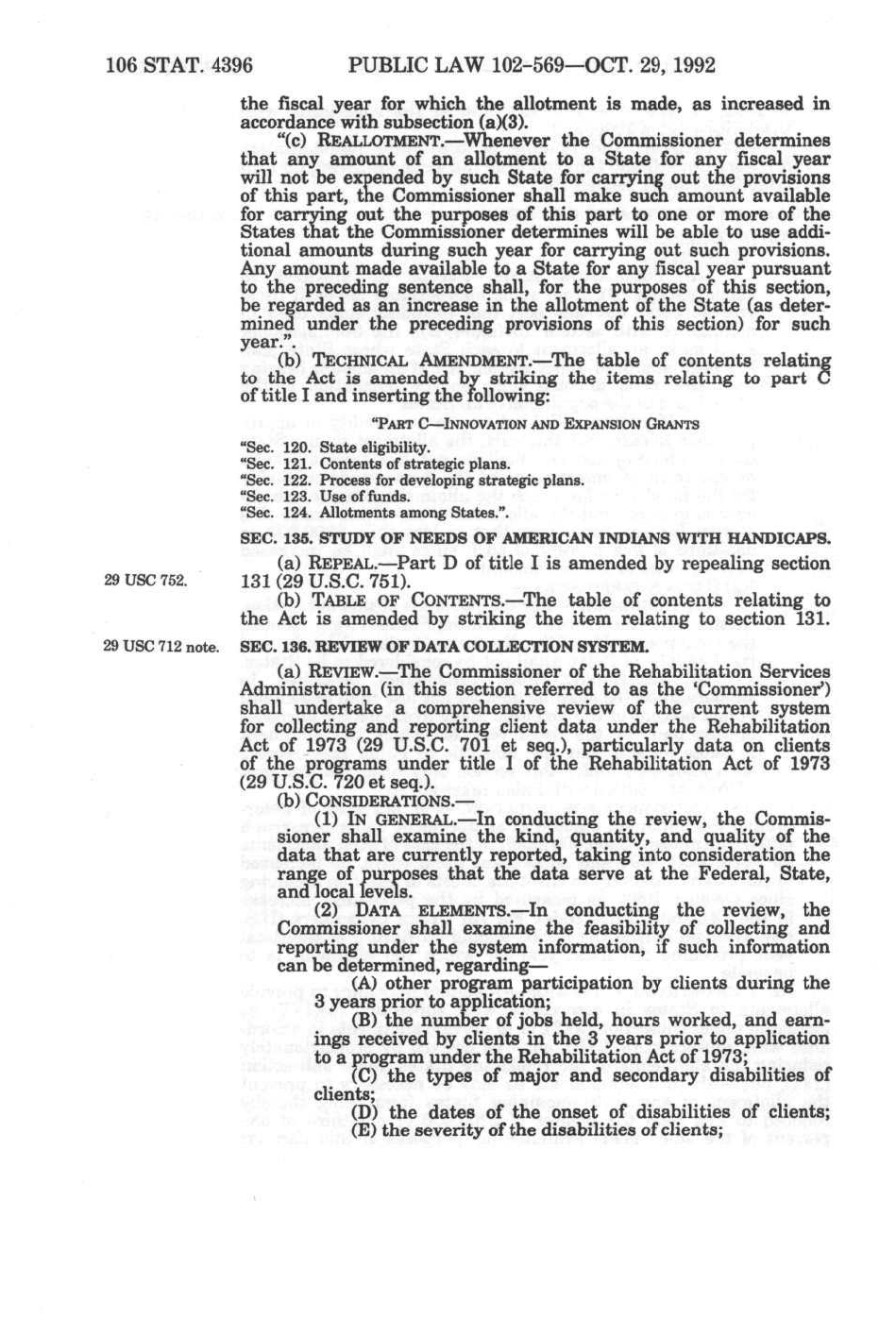 106 STAT. 4396 PUBLIC LAW 102-569—OCT. 29, 1992

the fiscal year for which the allotment is made, as increased in accordance with subsection (a)(3).

"(c) REALLOTMENT.—Whenever the Commissioner determines that any amount of an allotment to a State for any fiscal year will not be expended by such State for carrying out the provisions of this part, the Commissioner shall make such amount available for carrying out the purposes of this part to one or more of the States that the Commissioner determines will be able to use additional amounts during such year for carrying out such provisions. Any amount made available to a State for any fiscal year pursuant to the preceding sentence shall, for the purposes of this section, be regarded as an increase in the allotment of the State (as determined under the preceding provisions of this section) for such year.".

(b) TECHNICAL AMENDMENT.—The table of contents relating to the Act is amended by striking the items relating to part C of title I and inserting the following:

"PART C—INNOVATION AND EXPANSION GRANTS

"Sec. 120. State eligibility.
"Sec. 121. Contents of strategic plans.
"Sec. 122. Process for developing strategic plans.
"Sec. 123. Use of funds.
"Sec. 124. Allotments among States.".

SEC. 135. STUDY OF NEEDS OF AMERICAN INDIANS WITH HANDICAPS.

29 USC 752.

(a) REPEAL.—Part D of title I is amended by repealing section 131 (29 U.S.C. 751).

(b) TABLE OF CONTENTS.—The table of contents relating to the Act is amended by striking the item relating to section 131.

29 USC 712 note.

SEC. 136. REVIEW OF DATA COLLECTION SYSTEM.

(a) REVIEW.—The Commissioner of the Rehabilitation Services Administration (in this section referred to as the 'Commissioner') shall undertake a comprehensive review of the current system for collecting and reporting client data under the Rehabilitation Act of 1973 (29 U.S.C. 701 et seq.), particularly data on clients of the programs under title I of the Rehabilitation Act of 1973 (29 U.S.C. 720 et seq.).

(b) CONSIDERATIONS.—

(1) IN GENERAL.—In conducting the review, the Commissioner shall examine the kind, quantity, and quality of the data that are currently reported, taking into consideration the range of purposes that the data serve at the Federal, State, and local levels.

(2) DATA ELEMENTS.—In conducting the review, the Commissioner shall examine the feasibility of collecting and reporting under the system information, if such information can be determined, regarding—

(A) other program participation by clients during the 3 years prior to application;

(B) the number of jobs held, hours worked, and earnings received by clients in the 3 years prior to application to a program under the Rehabilitation Act of 1973;

(C) the types of major and secondary disabilities of clients;

(D) the dates of the onset of disabilities of clients;

(E) the severity of the disabilities of clients;